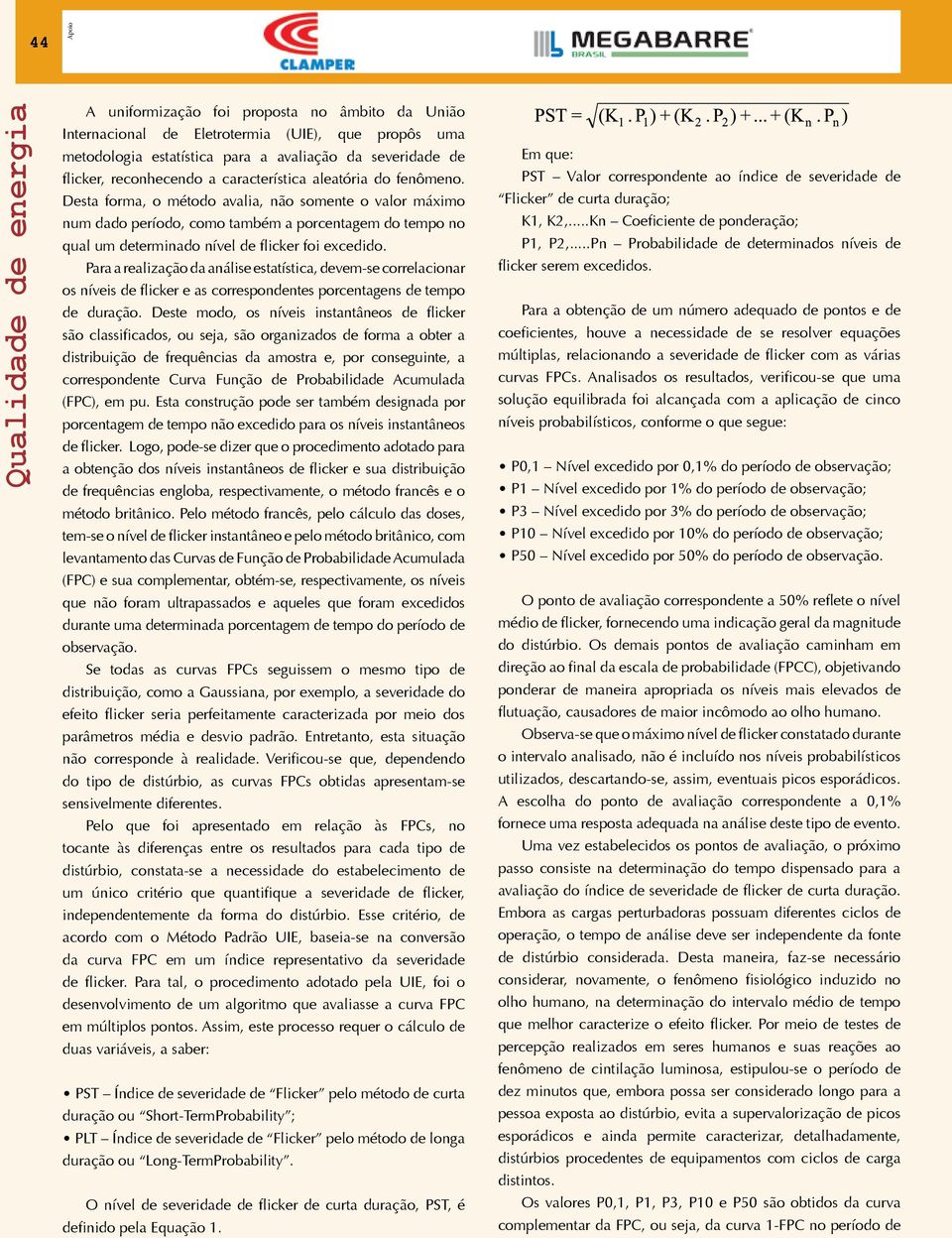 44

Apoio

CLAMPER

MEGABARRE BRASIL

Qualidade de energia

A uniformização foi proposta no âmbito da União Internacional de Eletrotermia (UIE), que propôs uma metodologia estatística para a avaliação da severidade de flicker, reconhecendo a característica aleatória do fenômeno. Desta forma, o método avalia, não somente o valor máximo num dado período, como também a porcentagem do tempo no qual um determinado nível de flicker foi excedido.

Para a realização da análise estatística, devem-se correlacionar os níveis de flicker e as correspondentes porcentagens de tempo de duração. Deste modo, os níveis instantâneos de flicker são classificados, ou seja, são organizados de forma a obter a distribuição de frequências da amostra e, por conseguinte, a correspondente Curva Função de Probabilidade Acumulada (FPC), em pu. Esta construção pode ser também designada por porcentagem de tempo não excedido para os níveis instantâneos de flicker. Logo, pode-se dizer que o procedimento adotado para a obtenção dos níveis instantâneos de flicker e sua distribuição de frequências engloba, respectivamente, o método francês e o método britânico. Pelo método francês, pelo cálculo das doses, tem-se o nível de flicker instantâneo e pelo método britânico, com levantamento das Curvas de Função de Probabilidade Acumulada (FPC) e sua complementar, obtém-se, respectivamente, os níveis que não foram ultrapassados e aqueles que foram excedidos durante uma determinada porcentagem de tempo do período de observação.

Se todas as curvas FPCs seguissem o mesmo tipo de distribuição, como a Gaussiana, por exemplo, a severidade do efeito flicker seria perfeitamente caracterizada por meio dos parâmetros média e desvio padrão. Entretanto, esta situação não corresponde à realidade. Verificou-se que, dependendo do tipo de distúrbio, as curvas FPCs obtidas apresentam-se sensivelmente diferentes.

Pelo que foi apresentado em relação às FPCs, no tocante às diferenças entre os resultados para cada tipo de distúrbio, constata-se a necessidade do estabelecimento de um único critério que quantifique a severidade de flicker, independentemente da forma do distúrbio. Esse critério, de acordo com o Método Padrão UIE, baseia-se na conversão da curva FPC em um índice representativo da severidade de flicker. Para tal, o procedimento adotado pela UIE, foi o desenvolvimento de um algoritmo que avaliasse a curva FPC em múltiplos pontos. Assim, este processo requer o cálculo de duas variáveis, a saber:

• PST – Índice de severidade de “Flicker” pelo método de curta duração ou “Short-TermProbability”;
• PLT – Índice de severidade de “Flicker” pelo método de longa duração ou “Long-TermProbability”.

O nível de severidade de flicker de curta duração, PST, é definido pela Equação 1.

$PST = \sqrt{(K_1 . P_1) + (K_2 . P_2) + ... + (K_n . P_n)}$

Em que:
PST – Valor correspondente ao índice de severidade de “Flicker” de curta duração;
K1, K2,.....Kn – Coeficiente de ponderação;
P1, P2,.....Pn – Probabilidade de determinados níveis de flicker serem excedidos.

Para a obtenção de um número adequado de pontos e de coeficientes, houve a necessidade de se resolver equações múltiplas, relacionando a severidade de flicker com as várias curvas FPCs. Analisados os resultados, verificou-se que uma solução equilibrada foi alcançada com a aplicação de cinco níveis probabilísticos, conforme o que segue:

• P0,1 – Nível excedido por 0,1% do período de observação;
• P1 – Nível excedido por 1% do período de observação;
• P3 – Nível excedido por 3% do período de observação;
• P10 – Nível excedido por 10% do período de observação;
• P50 – Nível excedido por 50% do período de observação.

O ponto de avaliação correspondente a 50% reflete o nível médio de flicker, fornecendo uma indicação geral da magnitude do distúrbio. Os demais pontos de avaliação caminham em direção ao final da escala de probabilidade (FPCC), objetivando ponderar de maneira apropriada os níveis mais elevados de flutuação, causadores de maior incômodo ao olho humano.

Observa-se que o máximo nível de flicker constatado durante o intervalo analisado, não é incluído nos níveis probabilísticos utilizados, descartando-se, assim, eventuais picos esporádicos. A escolha do ponto de avaliação correspondente a 0,1% fornece uma resposta adequada na análise deste tipo de evento.

Uma vez estabelecidos os pontos de avaliação, o próximo passo consiste na determinação do tempo dispensado para a avaliação do índice de severidade de flicker de curta duração. Embora as cargas perturbadoras possuam diferentes ciclos de operação, o tempo de análise deve ser independente da fonte de distúrbio considerada. Desta maneira, faz-se necessário considerar, novamente, o fenômeno fisiológico induzido no olho humano, na determinação do intervalo médio de tempo que melhor caracterize o efeito flicker. Por meio de testes de percepção realizados em seres humanos e suas reações ao fenômeno de cintilação luminosa, estipulou-se o período de dez minutos que, embora possa ser considerado longo para a pessoa exposta ao distúrbio, evita a supervalorização de picos esporádicos e ainda permite caracterizar, detalhadamente, distúrbios procedentes de equipamentos com ciclos de carga distintos.

Os valores P0,1, P1, P3, P10 e P50 são obtidos da curva complementar da FPC, ou seja, da curva 1-FPC no período de